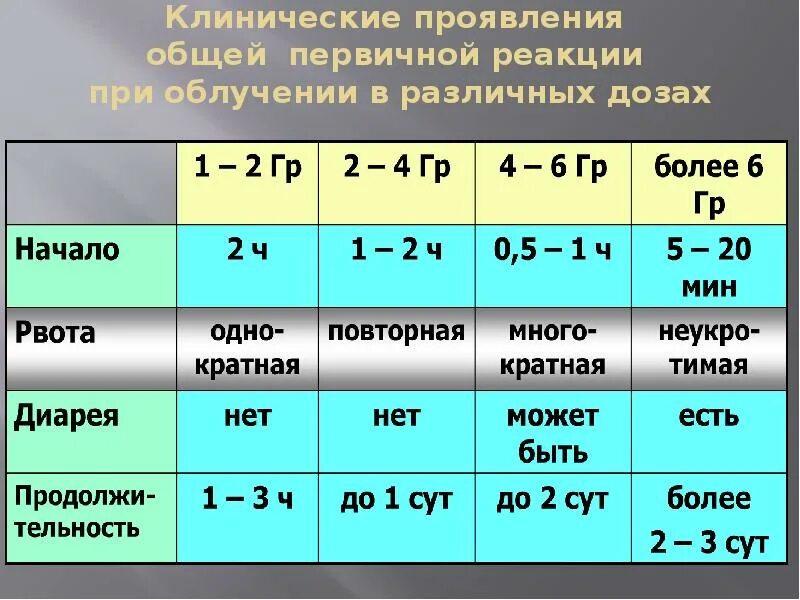 Клинические проявления общей первичной реакции при облучении в различных дозах

| | 1 – 2 Гр | 2 – 4 Гр | 4 – 6 Гр | более 6 Гр |
|---|---|---|---|---|
| Начало | 2 ч | 1 – 2 ч | 0,5 – 1 ч | 5 – 20 мин |
| Рвота | однократная | повторная | многократная | неукротимая |
| Диарея | нет | нет | может быть | есть |
| Продолжительность | 1 – 3 ч | до 1 сут | до 2 сут | более 2 – 3 сут |